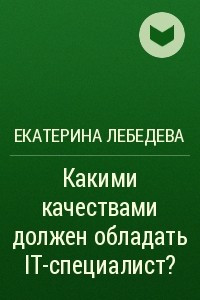 ЕКАТЕРИНА ЛЕБЕДЕВА

Какими качествами должен обладать IT-специалист?